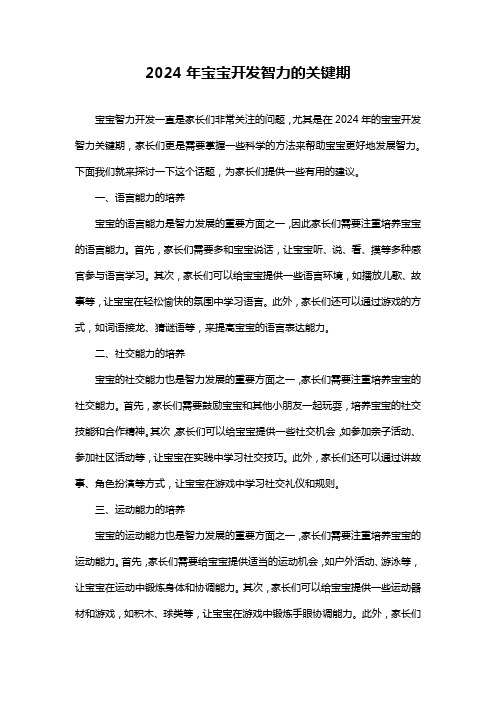 2024 年宝宝开发智力的关键期

宝宝智力开发一直是家长们非常关注的问题，尤其是在 2024 年的宝宝开发智力关键期，家长们更是需要掌握一些科学的方法来帮助宝宝更好地发展智力。下面我们就来探讨一下这个话题，为家长们提供一些有用的建议。

一、语言能力的培养

宝宝的语言能力是智力发展的重要方面之一，因此家长们需要注重培养宝宝的语言能力。首先，家长们需要多和宝宝说话，让宝宝听、说、看、摸等多种感官参与语言学习。其次，家长们可以给宝宝提供一些语言环境，如播放儿歌、故事等，让宝宝在轻松愉快的氛围中学习语言。此外，家长们还可以通过游戏的方式，如词语接龙、猜谜语等，来提高宝宝的语言表达能力。

二、社交能力的培养

宝宝的社交能力也是智力发展的重要方面之一，家长们需要注重培养宝宝的社交能力。首先，家长们需要鼓励宝宝和其他小朋友一起玩耍，培养宝宝的社交技能和合作精神。其次，家长们可以给宝宝提供一些社交机会，如参加亲子活动、参加社区活动等，让宝宝在实践中学习社交技巧。此外，家长们还可以通过讲故事、角色扮演等方式，让宝宝在游戏中学习社交礼仪和规则。

三、运动能力的培养

宝宝的运动能力也是智力发展的重要方面之一，家长们需要注重培养宝宝的运动能力。首先，家长们需要给宝宝提供适当的运动机会，如户外活动、游泳等，让宝宝在运动中锻炼身体和协调能力。其次，家长们可以给宝宝提供一些运动器材和游戏，如积木、球类等，让宝宝在游戏中锻炼手眼协调能力。此外，家长们